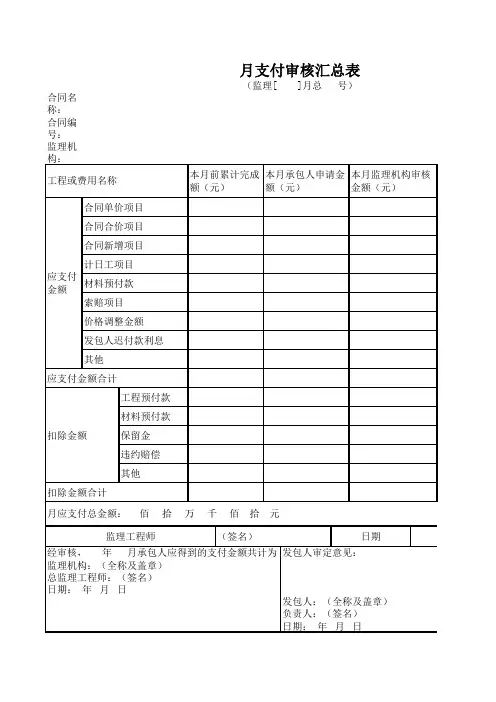 月支付审核汇总表
（监理[ ]月总 号）

合同名称：
合同编号：
监理机构：

| 工程或费用名称 | | 本月前累计完成额（元） | 本月承包人申请金额（元） | 本月监理机构审核金额（元） |
|---|---|---|---|---|
| 应支付金额 | 合同单价项目 | | | |
| | 合同合价项目 | | | |
| | 合同新增项目 | | | |
| | 计日工项目 | | | |
| | 材料预付款 | | | |
| | 索赔项目 | | | |
| | 价格调整金额 | | | |
| | 发包人迟付款利息 | | | |
| | 其他 | | | |
| 应支付金额合计 | | | | |
| 扣除金额 | 工程预付款 | | | |
| | 材料预付款 | | | |
| | 保留金 | | | |
| | 违约赔偿 | | | |
| | 其他 | | | |
| 扣除金额合计 | | | | |

月应支付总金额： 佰 拾 万 千 佰 拾 元

| 监理工程师 | （签名） | 日期 | |
|---|---|---|---|

经审核， 年 月承包人应得到的支付金额共计为
监理机构：（全称及盖章）
总监理工程师：（签名）
日期： 年 月 日

发包人审定意见：

发包人：（全称及盖章）
负责人：（签名）
日期： 年 月 日